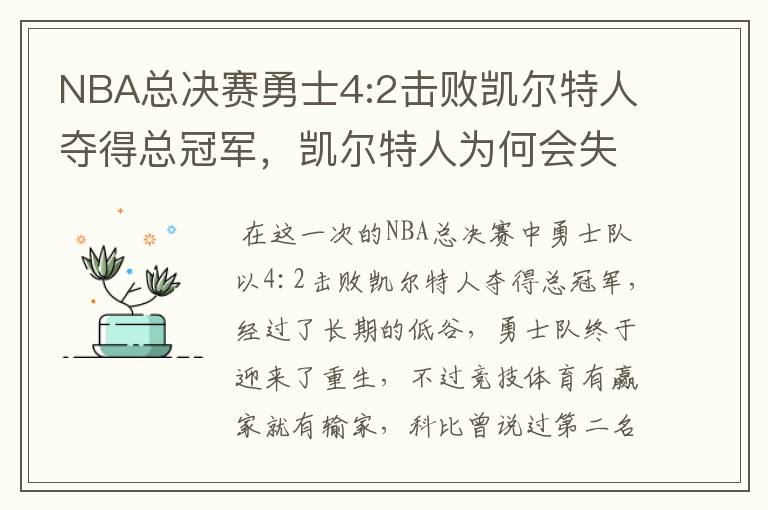 NBA总决赛勇士4:2击败凯尔特人夺得总冠军，凯尔特人为何会失

在这一次的NBA总决赛中勇士队以4：2击败凯尔特人夺得总冠军，经过了长期的低谷，勇士队终于迎来了重生，不过竞技体育有赢家就有输家，科比曾说过第二名